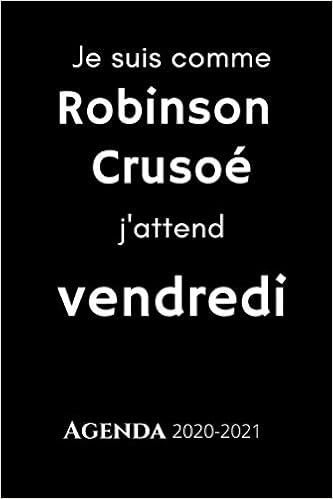 Je suis comme
Robinson
Crusoé
j'attend
vendredi

AGENDA 2020-2021